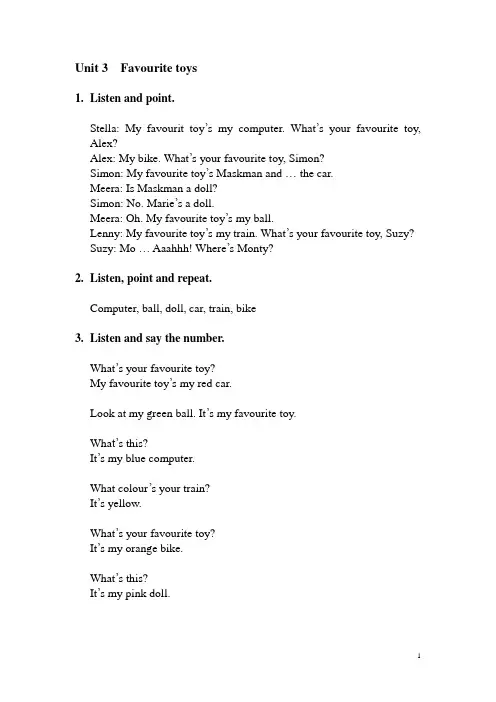 Unit 3 Favourite toys

1. Listen and point.

Stella: My favourit toy's my computer. What's your favourite toy, Alex?
Alex: My bike. What's your favourite toy, Simon?
Simon: My favourite toy's Maskman and … the car.
Meera: Is Maskman a doll?
Simon: No. Marie's a doll.
Meera: Oh. My favourite toy's my ball.
Lenny: My favourite toy's my train. What's your favourite toy, Suzy?
Suzy: Mo … Aaahhh! Where's Monty?

2. Listen, point and repeat.

Computer, ball, doll, car, train, bike

3. Listen and say the number.

What's your favourite toy?
My favourite toy's my red car.

Look at my green ball. It's my favourite toy.

What's this?
It's my blue computer.

What colour's your train?
It's yellow.

What's your favourite toy?
It's my orange bike.

What's this?
It's my pink doll.

1